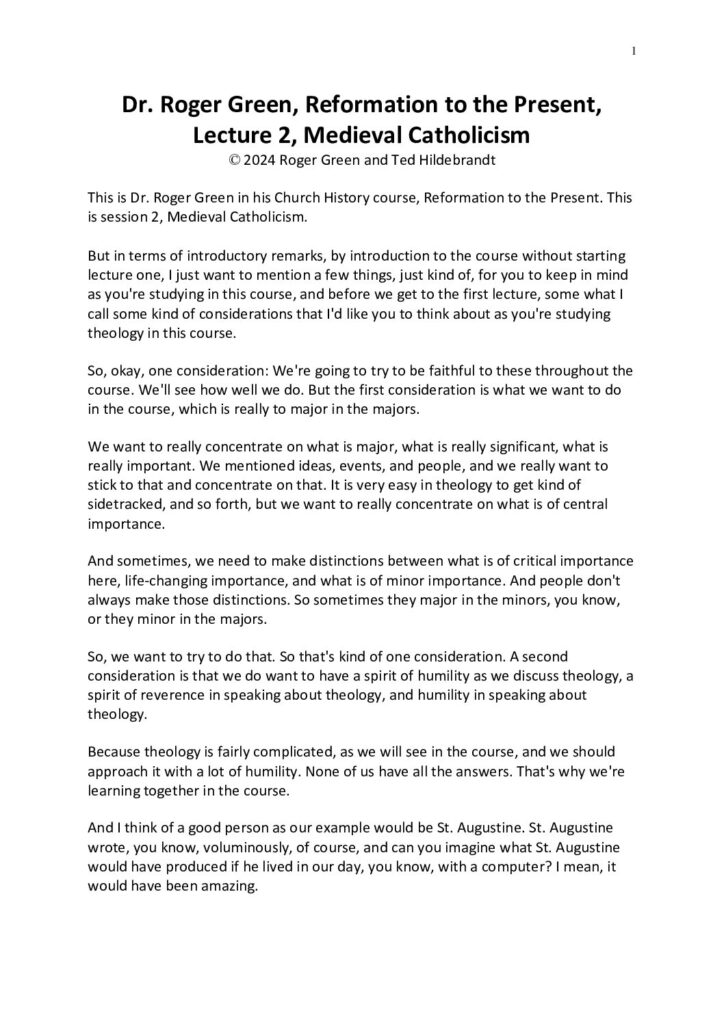 1

Dr. Roger Green, Reformation to the Present, Lecture 2, Medieval Catholicism
© 2024 Roger Green and Ted Hildebrandt

This is Dr. Roger Green in his Church History course, Reformation to the Present. This is session 2, Medieval Catholicism.

But in terms of introductory remarks, by introduction to the course without starting lecture one, I just want to mention a few things, just kind of, for you to keep in mind as you're studying in this course, and before we get to the first lecture, some what I call some kind of considerations that I'd like you to think about as you're studying theology in this course.

So, okay, one consideration: We're going to try to be faithful to these throughout the course. We'll see how well we do. But the first consideration is what we want to do in the course, which is really to major in the majors.

We want to really concentrate on what is major, what is really significant, what is really important. We mentioned ideas, events, and people, and we really want to stick to that and concentrate on that. It is very easy in theology to get kind of sidetracked, and so forth, but we want to really concentrate on what is of central importance.

And sometimes, we need to make distinctions between what is of critical importance here, life-changing importance, and what is of minor importance. And people don't always make those distinctions. So sometimes they major in the minors, you know, or they minor in the majors.

So, we want to try to do that. So that's kind of one consideration. A second consideration is that we do want to have a spirit of humility as we discuss theology, a spirit of reverence in speaking about theology, and humility in speaking about theology.

Because theology is fairly complicated, as we will see in the course, and we should approach it with a lot of humility. None of us have all the answers. That's why we're learning together in the course.

And I think of a good person as our example would be St. Augustine. St. Augustine wrote, you know, voluminously, of course, and can you imagine what St. Augustine would have produced if he lived in our day, you know, with a computer? I mean, it would have been amazing.